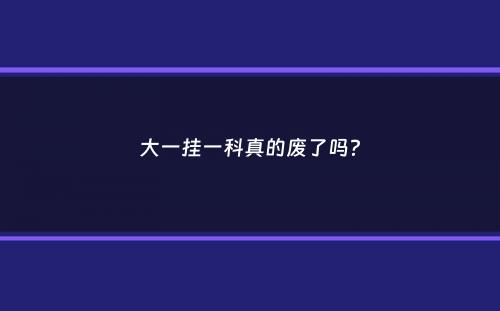 大一挂一科真的废了吗?